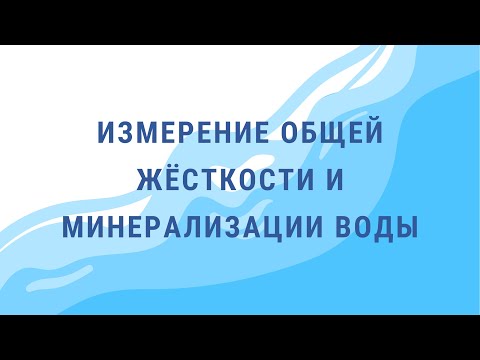 ИЗМЕРЕНИЕ ОБЩЕЙ ЖЁСТКОСТИ И МИНЕРАЛИЗАЦИИ ВОДЫ